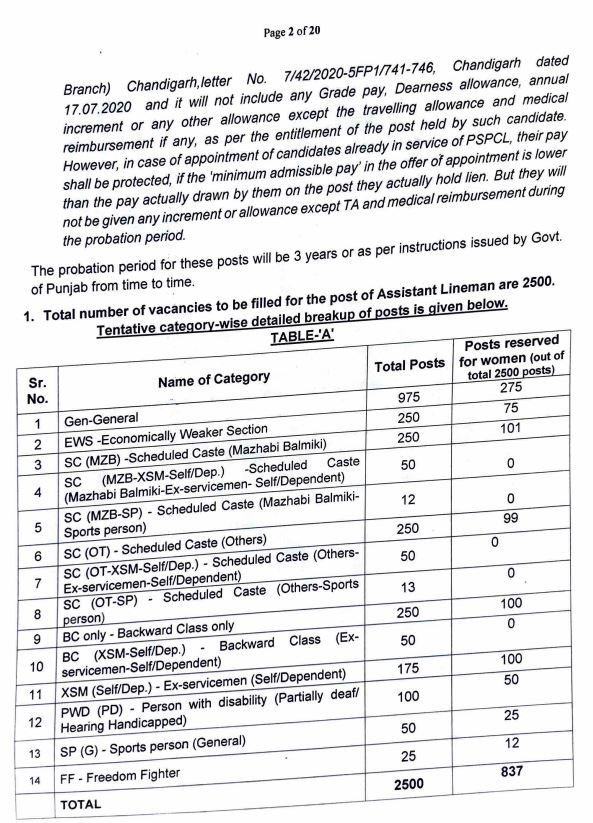 Page 2 of 20

Branch) Chandigarh,letter No. 7/42/2020-5FP1/741-746, Chandigarh dated 17.07.2020 and it will not include any Grade pay, Dearness allowance, annual increment or any other allowance except the travelling allowance and medical reimbursement if any, as per the entitlement of the post held by such candidate. However, in case of appointment of candidates already in service of PSPCL, their pay shall be protected, if the 'minimum admissible pay' in the offer of appointment is lower than the pay actually drawn by them on the post they actually hold lien. But they will not be given any increment or allowance except TA and medical reimbursement during the probation period.

The probation period for these posts will be 3 years or as per instructions issued by Govt. of Punjab from time to time.

1. Total number of vacancies to be filled for the post of Assistant Lineman are 2500. Tentative category-wise detailed breakup of posts is given below.

TABLE-'A'

| Sr. No. | Name of Category | Total Posts | Posts reserved for women (out of total 2500 posts) |
|---|---|---|---|
| 1 | Gen-General | 975 | 275 |
| 2 | EWS -Economically Weaker Section | 250 | 75 |
| 3 | SC (MZB) -Scheduled Caste (Mazhabi Balmiki) | 250 | 101 |
| 4 | SC (MZB-XSM-Self/Dep.) -Scheduled Caste (Mazhabi Balmiki-Ex-servicemen- Self/Dependent) | 50 | 0 |
| 5 | SC (MZB-SP) - Scheduled Caste (Mazhabi Balmiki-Sports person) | 12 | 0 |
| 6 | SC (OT) - Scheduled Caste (Others) | 250 | 99 |
| 7 | SC (OT-XSM-Self/Dep.) - Scheduled Caste (Others-Ex-servicemen-Self/Dependent) | 50 | 0 |
| 8 | SC (OT-SP) - Scheduled Caste (Others-Sports person) | 13 | 0 |
| 9 | BC only - Backward Class only | 250 | 100 |
| 10 | BC (XSM-Self/Dep.) - Backward Class (Ex-servicemen-Self/Dependent) | 50 | 0 |
| 11 | XSM (Self/Dep.) - Ex-servicemen (Self/Dependent) | 175 | 100 |
| 12 | PWD (PD) - Person with disability (Partially deaf/ Hearing Handicapped) | 100 | 50 |
| 13 | SP (G) - Sports person (General) | 50 | 25 |
| 14 | FF - Freedom Fighter | 25 | 12 |
| | TOTAL | 2500 | 837 |